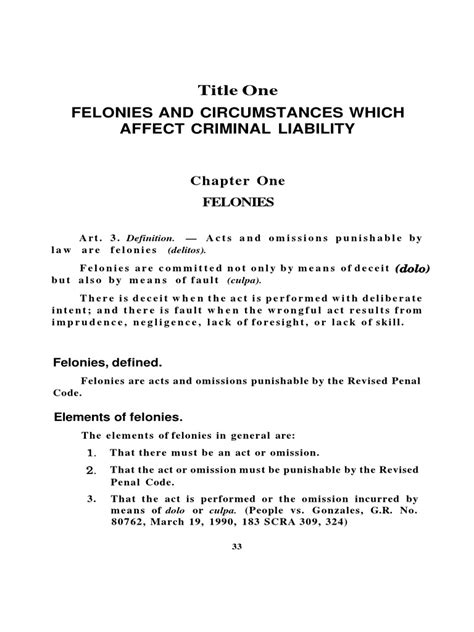 Title One
FELONIES AND CIRCUMSTANCES WHICH AFFECT CRIMINAL LIABILITY

Chapter One
FELONIES

Art. 3. Definition. — Acts and omissions punishable by law are felonies (delitos).

Felonies are committed not only by means of deceit (dolo) but also by means of fault (culpa).

There is deceit when the act is performed with deliberate intent; and there is fault when the wrongful act results from imprudence, negligence, lack of foresight, or lack of skill.

Felonies, defined.

Felonies are acts and omissions punishable by the Revised Penal Code.

Elements of felonies.

The elements of felonies in general are:

1. That there must be an act or omission.

2. That the act or omission must be punishable by the Revised Penal Code.

3. That the act is performed or the omission incurred by means of dolo or culpa. (People vs. Gonzales, G.R. No. 80762, March 19, 1990, 183 SCRA 309, 324)

33